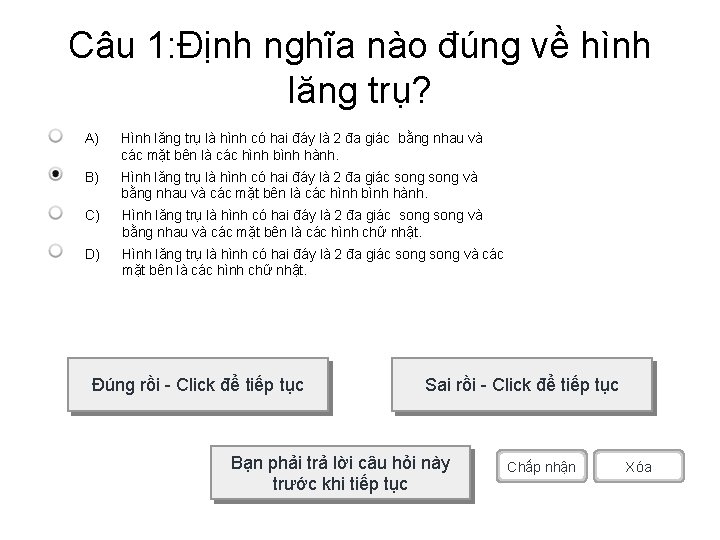 Câu 1:Định nghĩa nào đúng về hình lăng trụ?

A) Hình lăng trụ là hình có hai đáy là 2 đa giác  bằng nhau và các mặt bên là các hình bình hành.

B) Hình lăng trụ là hình có hai đáy là 2 đa giác song song và bằng nhau và các mặt bên là các hình bình hành.

C) Hình lăng trụ là hình có hai đáy là 2 đa giác  song song và bằng nhau và các mặt bên là các hình chữ nhật.

D) Hình lăng trụ là hình có hai đáy là 2 đa giác song song và các mặt bên là các hình chữ nhật.

Đúng rồi - Click để tiếp tục

Sai rồi - Click để tiếp tục

Bạn phải trả lời câu hỏi này trước khi tiếp tục

Chấp nhận

Xóa